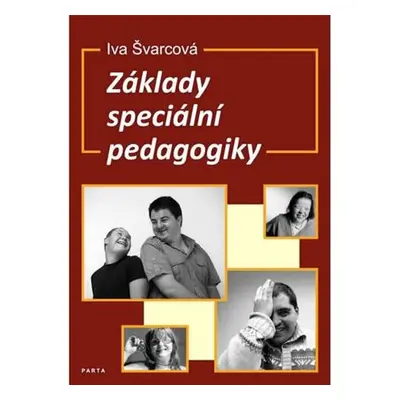 Iva Švarcová

Základy speciální pedagogiky

PARTA